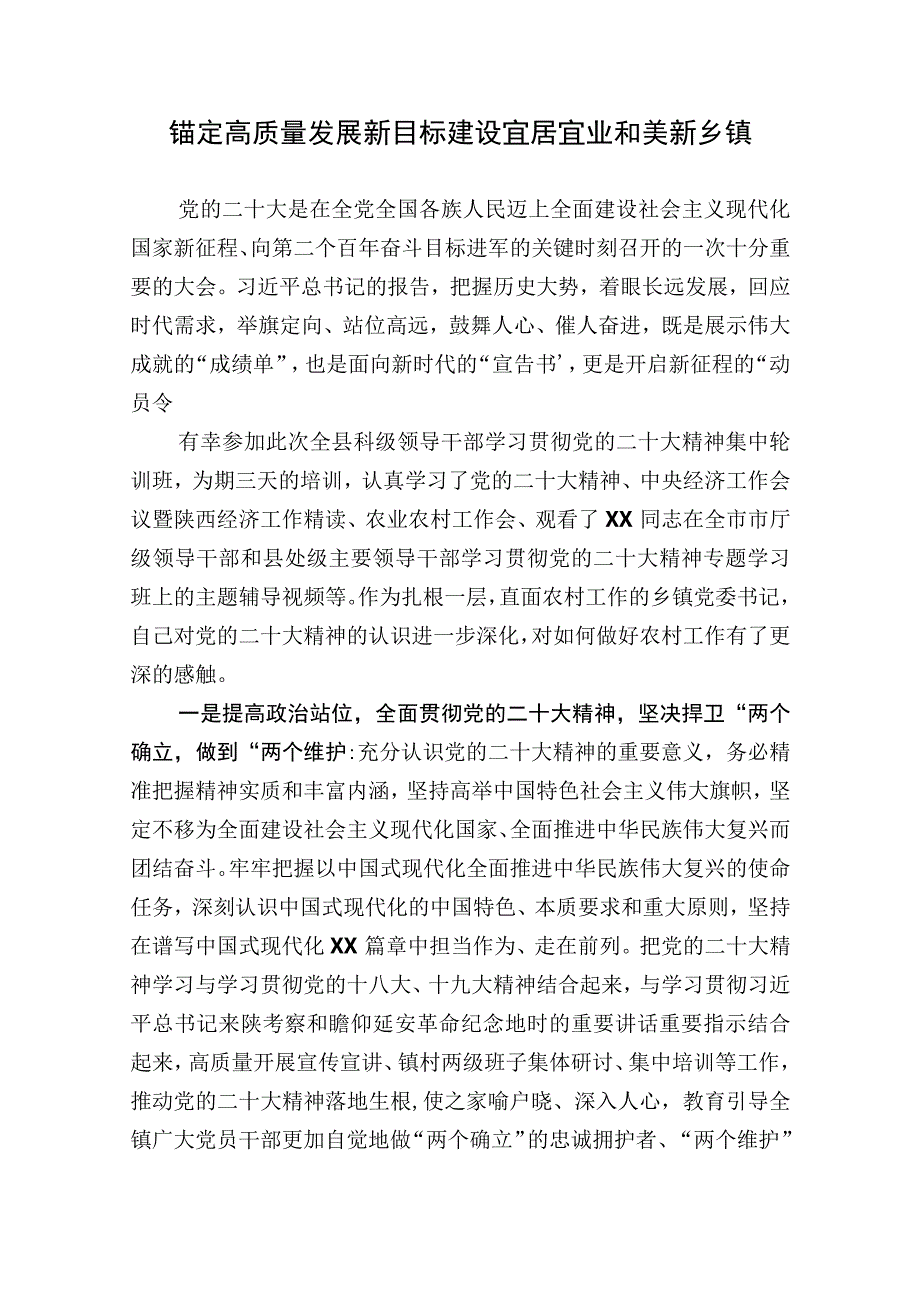 锚定高质量发展新目标建设宜居宜业和美新乡镇

党的二十大是在全党全国各族人民迈上全面建设社会主义现代化国家新征程、向第二个百年奋斗目标进军的关键时刻召开的一次十分重要的大会。习近平总书记的报告，把握历史大势，着眼长远发展，回应时代需求，举旗定向、站位高远，鼓舞人心、催人奋进，既是展示伟大成就的“成绩单”，也是面向新时代的“宣告书’，更是开启新征程的“动员令

有幸参加此次全县科级领导干部学习贯彻党的二十大精神集中轮训班，为期三天的培训，认真学习了党的二十大精神、中央经济工作会议暨陕西经济工作精读、农业农村工作会、观看了XX同志在全市市厅级领导干部和县处级主要领导干部学习贯彻党的二十大精神专题学习班上的主题辅导视频等。作为扎根一层，直面农村工作的乡镇党委书记，自己对党的二十大精神的认识进一步深化，对如何做好农村工作有了更深的感触。

一是提高政治站位，全面贯彻党的二十大精神，坚决捍卫“两个确立，做到“两个维护:充分认识党的二十大精神的重要意义，务必精准把握精神实质和丰富内涵，坚持高举中国特色社会主义伟大旗帜，坚定不移为全面建设社会主义现代化国家、全面推进中华民族伟大复兴而团结奋斗。牢牢把握以中国式现代化全面推进中华民族伟大复兴的使命任务，深刻认识中国式现代化的中国特色、本质要求和重大原则，坚持在谱写中国式现代化XX篇章中担当作为、走在前列。把党的二十大精神学习与学习贯彻党的十八大、十九大精神结合起来，与学习贯彻习近平总书记来陕考察和瞻仰延安革命纪念地时的重要讲话重要指示结合起来，高质量开展宣传宣讲、镇村两级班子集体研讨、集中培训等工作，推动党的二十大精神落地生根,使之家喻户晓、深入人心，教育引导全镇广大党员干部更加自觉地做“两个确立”的忠诚拥护者、“两个维护”